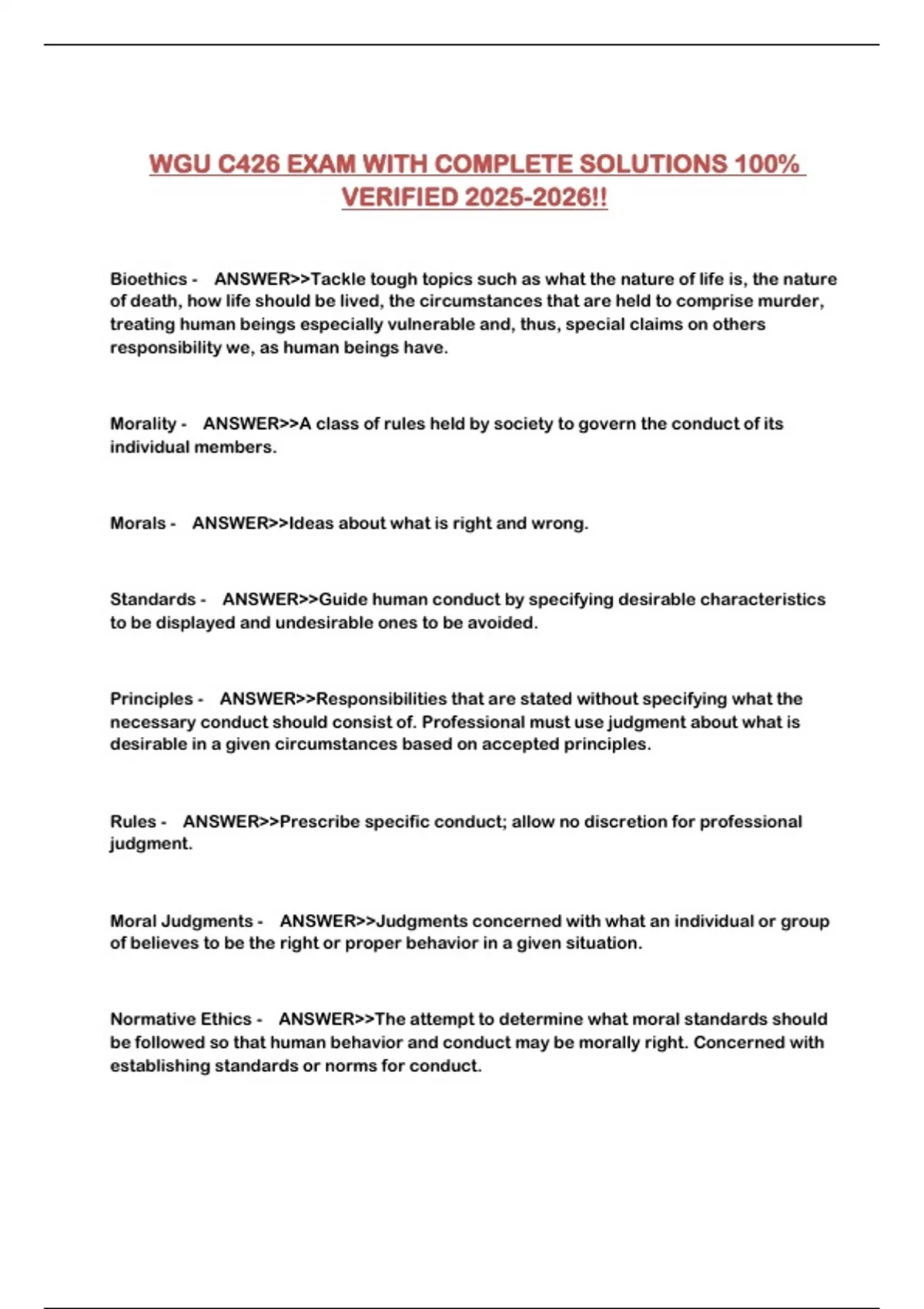 WGU C426 EXAM WITH COMPLETE SOLUTIONS 100% VERIFIED 2025-2026!!

Bioethics - ANSWER>>Tackle tough topics such as what the nature of life is, the nature of death, how life should be lived, the circumstances that are held to comprise murder, treating human beings especially vulnerable and, thus, special claims on others responsibility we, as human beings have.

Morality - ANSWER>>A class of rules held by society to govern the conduct of its individual members.

Morals - ANSWER>>Ideas about what is right and wrong.

Standards - ANSWER>>Guide human conduct by specifying desirable characteristics to be displayed and undesirable ones to be avoided.

Principles - ANSWER>>Responsibilities that are stated without specifying what the necessary conduct should consist of. Professional must use judgment about what is desirable in a given circumstances based on accepted principles.

Rules - ANSWER>>Prescribe specific conduct; allow no discretion for professional judgment.

Moral Judgments - ANSWER>>Judgments concerned with what an individual or group of believes to be the right or proper behavior in a given situation.

Normative Ethics - ANSWER>>The attempt to determine what moral standards should be followed so that human behavior and conduct may be morally right. Concerned with establishing standards or norms for conduct.